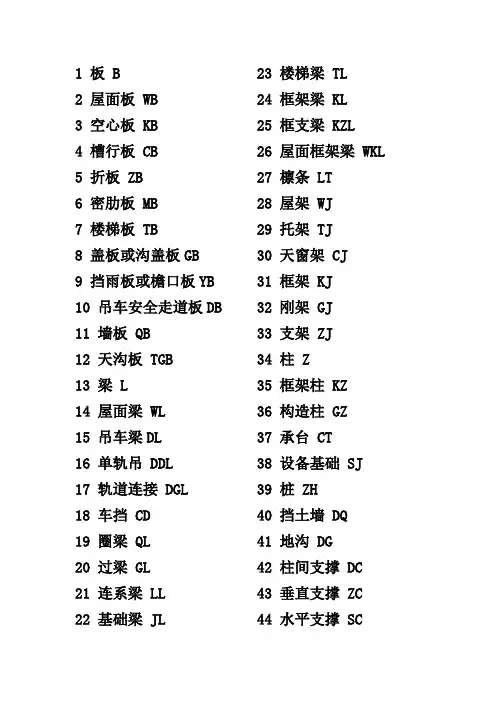 1 板 B
2 屋面板 WB
3 空心板 KB
4 槽行板 CB
5 折板 ZB
6 密肋板 MB
7 楼梯板 TB
8 盖板或沟盖板 GB
9 挡雨板或檐口板 YB
10 吊车安全走道板 DB
11 墙板 QB
12 天沟板 TGB
13 梁 L
14 屋面梁 WL
15 吊车梁 DL
16 单轨吊 DDL
17 轨道连接 DGL
18 车挡 CD
19 圈梁 QL
20 过梁 GL
21 连系梁 LL
22 基础梁 JL

23 楼梯梁 TL
24 框架梁 KL
25 框支梁 KZL
26 屋面框架梁 WKL
27 檩条 LT
28 屋架 WJ
29 托架 TJ
30 天窗架 CJ
31 框架 KJ
32 刚架 GJ
33 支架 ZJ
34 柱 Z
35 框架柱 KZ
36 构造柱 GZ
37 承台 CT
38 设备基础 SJ
39 桩 ZH
40 挡土墙 DQ
41 地沟 DG
42 柱间支撑 DC
43 垂直支撑 ZC
44 水平支撑 SC